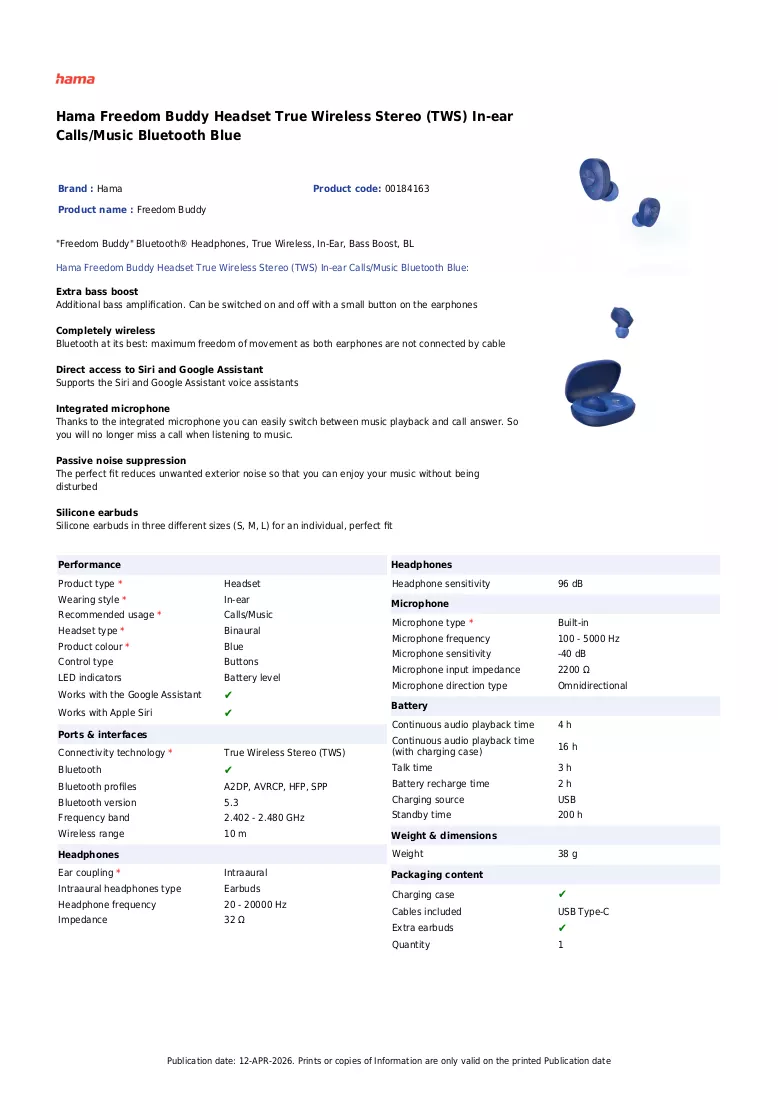 hama

Hama Freedom Buddy Headset True Wireless Stereo (TWS) In-ear Calls/Music Bluetooth Blue

Brand : Hama

Product code: 00184163

Product name : Freedom Buddy

"Freedom Buddy" Bluetooth® Headphones, True Wireless, In-Ear, Bass Boost, BL

Hama Freedom Buddy Headset True Wireless Stereo (TWS) In-ear Calls/Music Bluetooth Blue:

Extra bass boost
Additional bass amplification. Can be switched on and off with a small button on the earphones

Completely wireless
Bluetooth at its best: maximum freedom of movement as both earphones are not connected by cable

Direct access to Siri and Google Assistant
Supports the Siri and Google Assistant voice assistants

Integrated microphone
Thanks to the integrated microphone you can easily switch between music playback and call answer. So you will no longer miss a call when listening to music.

Passive noise suppression
The perfect fit reduces unwanted exterior noise so that you can enjoy your music without being disturbed

Silicone earbuds
Silicone earbuds in three different sizes (S, M, L) for an individual, perfect fit

Performance
Product type * Headset
Wearing style * In-ear
Recommended usage * Calls/Music
Headset type * Binaural
Product colour * Blue
Control type Buttons
LED indicators Battery level
Works with the Google Assistant ✔
Works with Apple Siri ✔

Ports & interfaces
Connectivity technology * True Wireless Stereo (TWS)
Bluetooth ✔
Bluetooth profiles A2DP, AVRCP, HFP, SPP
Bluetooth version 5.3
Frequency band 2.402 - 2.480 GHz
Wireless range 10 m

Headphones
Ear coupling * Intraaural
Intraaural headphones type Earbuds
Headphone frequency 20 - 20000 Hz
Impedance 32 Ω

Headphones
Headphone sensitivity 96 dB

Microphone
Microphone type * Built-in
Microphone frequency 100 - 5000 Hz
Microphone sensitivity -40 dB
Microphone input impedance 2200 Ω
Microphone direction type Omnidirectional

Battery
Continuous audio playback time 4 h
Continuous audio playback time (with charging case) 16 h
Talk time 3 h
Battery recharge time 2 h
Charging source USB
Standby time 200 h

Weight & dimensions
Weight 38 g

Packaging content
Charging case ✔
Cables included USB Type-C
Extra earbuds ✔
Quantity 1

Publication date: 12-APR-2026. Prints or copies of Information are only valid on the printed Publication date